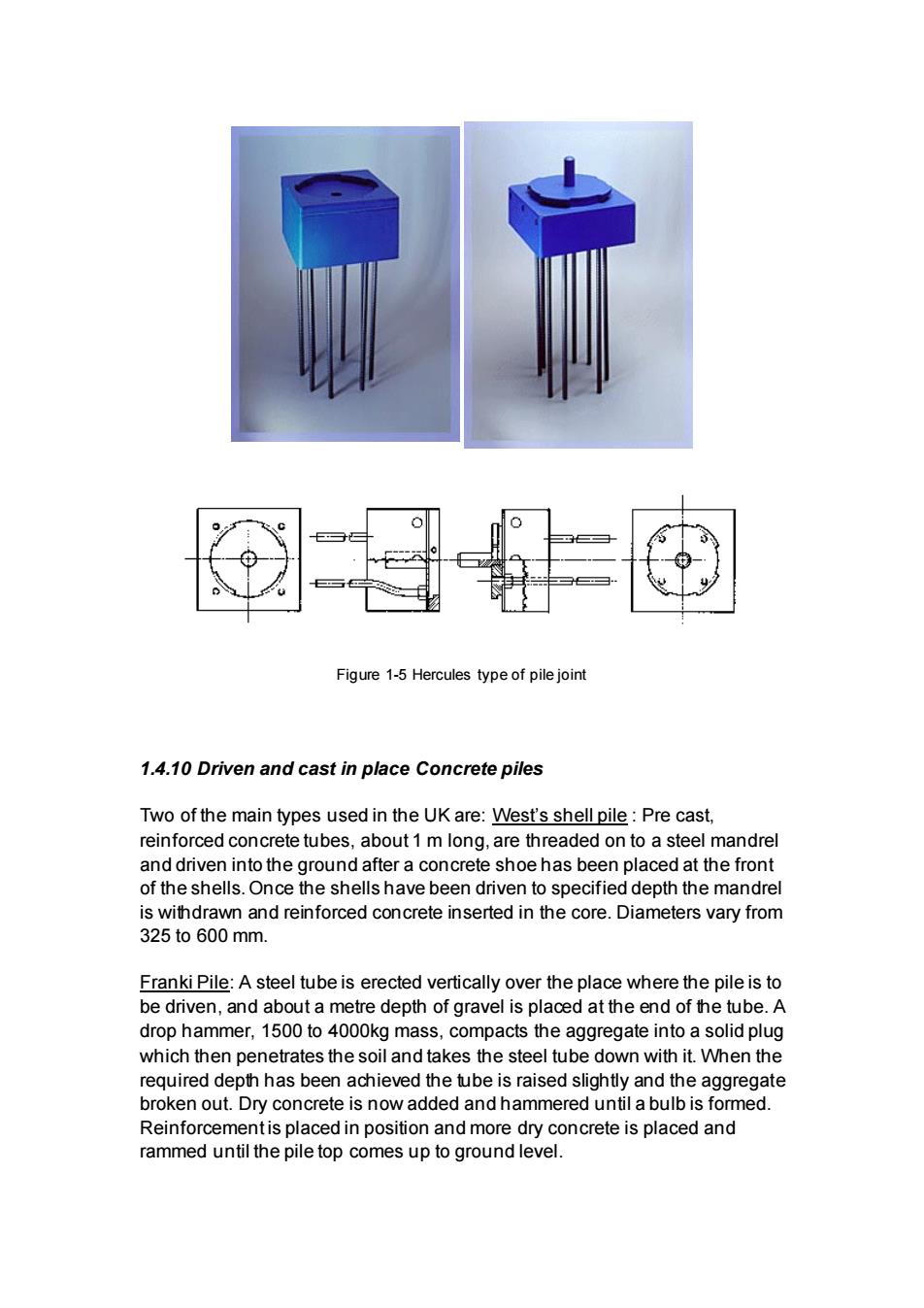 Figure 1-5 Hercules type of pile joint

1.4.10 Driven and cast in place Concrete piles

Two of the main types used in the UK are: West's shell pile : Pre cast, reinforced concrete tubes, about 1 m long, are threaded on to a steel mandrel and driven into the ground after a concrete shoe has been placed at the front of the shells. Once the shells have been driven to specified depth the mandrel is withdrawn and reinforced concrete inserted in the core. Diameters vary from 325 to 600 mm.

Franki Pile: A steel tube is erected vertically over the place where the pile is to be driven, and about a metre depth of gravel is placed at the end of the tube. A drop hammer, 1500 to 4000kg mass, compacts the aggregate into a solid plug which then penetrates the soil and takes the steel tube down with it. When the required depth has been achieved the tube is raised slightly and the aggregate broken out. Dry concrete is now added and hammered until a bulb is formed. Reinforcement is placed in position and more dry concrete is placed and rammed until the pile top comes up to ground level.